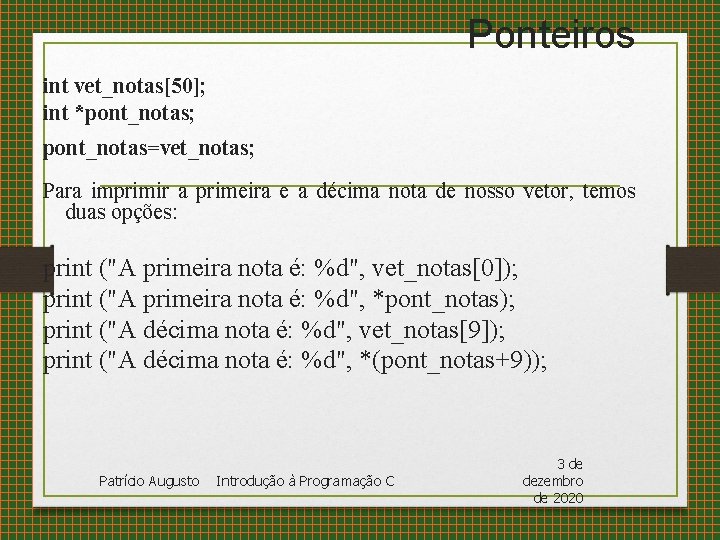 Ponteiros

int vet_notas[50];
int *pont_notas;
pont_notas=vet_notas;

Para imprimir a primeira e a décima nota de nosso vetor, temos duas opções:

print ("A primeira nota é: %d", vet_notas[0]);
print ("A primeira nota é: %d", *pont_notas);
print ("A décima nota é: %d", vet_notas[9]);
print ("A décima nota é: %d", *(pont_notas+9));

Patrício Augusto Introdução à Programação C 3 de dezembro de 2020